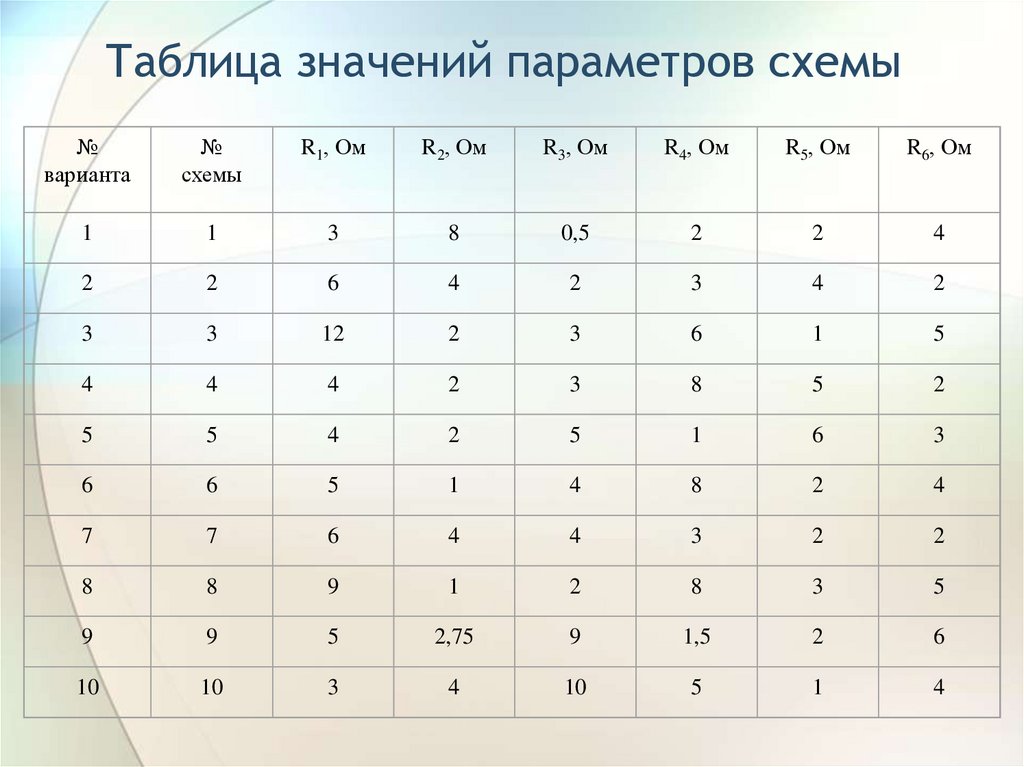 Таблица значений параметров схемы

| № варианта | № схемы | $R_1$, Ом | $R_2$, Ом | $R_3$, Ом | $R_4$, Ом | $R_5$, Ом | $R_6$, Ом |
|---|---|---|---|---|---|---|---|
| 1 | 1 | 3 | 8 | 0,5 | 2 | 2 | 4 |
| 2 | 2 | 6 | 4 | 2 | 3 | 4 | 2 |
| 3 | 3 | 12 | 2 | 3 | 6 | 1 | 5 |
| 4 | 4 | 4 | 2 | 3 | 8 | 5 | 2 |
| 5 | 5 | 4 | 2 | 5 | 1 | 6 | 3 |
| 6 | 6 | 5 | 1 | 4 | 8 | 2 | 4 |
| 7 | 7 | 6 | 4 | 4 | 3 | 2 | 2 |
| 8 | 8 | 9 | 1 | 2 | 8 | 3 | 5 |
| 9 | 9 | 5 | 2,75 | 9 | 1,5 | 2 | 6 |
| 10 | 10 | 3 | 4 | 10 | 5 | 1 | 4 |